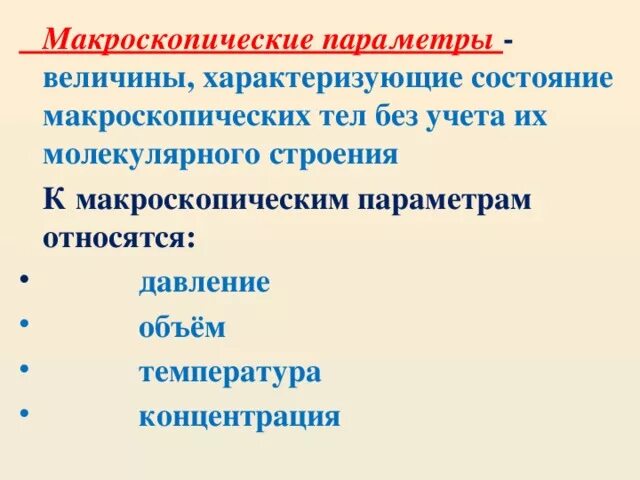 Макроскопические параметры - величины, характеризующие состояние макроскопических тел без учета их молекулярного строения

К макроскопическим параметрам относятся:

• давление
• объём
• температура
• концентрация